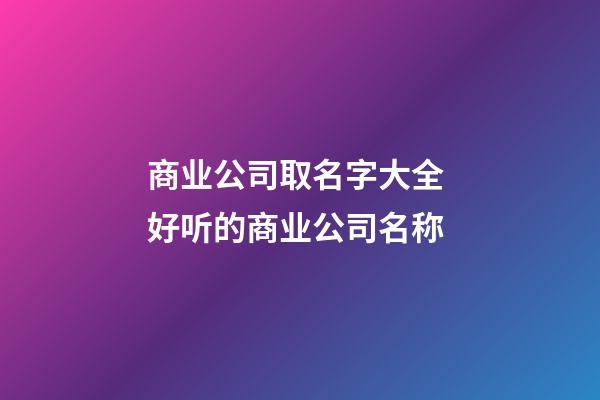 商业公司取名字大全
好听的商业公司名称